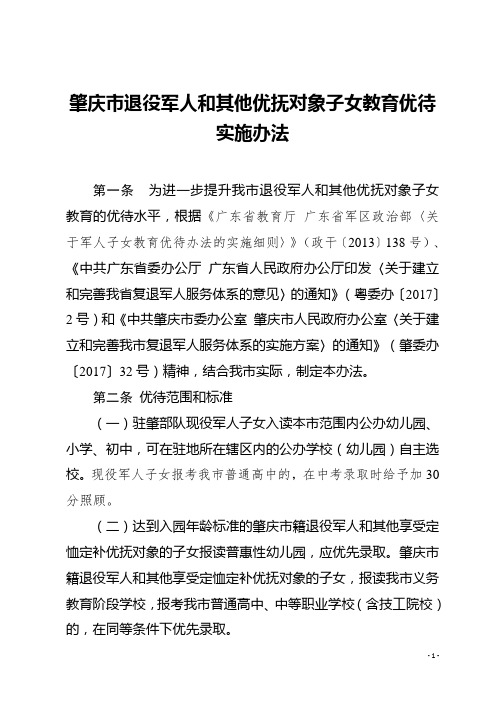 肇庆市退役军人和其他优抚对象子女教育优待实施办法

第一条　为进一步提升我市退役军人和其他优抚对象子女教育的优待水平，根据《广东省教育厅 广东省军区政治部〈关于军人子女教育优待办法的实施细则〉》（政干〔2013〕138号）、《中共广东省委办公厅 广东省人民政府办公厅印发〈关于建立和完善我省复退军人服务体系的意见〉的通知》（粤委办〔2017〕2号）和《中共肇庆市委办公室 肇庆市人民政府办公室〈关于建立和完善我市复退军人服务体系的实施方案〉的通知》（肇委办〔2017〕32号）精神，结合我市实际，制定本办法。

第二条　优待范围和标准

（一）驻肇部队现役军人子女入读本市范围内公办幼儿园、小学、初中，可在驻地所在辖区内的公办学校（幼儿园）自主选校。现役军人子女报考我市普通高中的，在中考录取时给予加30分照顾。

（二）达到入园年龄标准的肇庆市籍退役军人和其他享受定恤定补优抚对象的子女报读普惠性幼儿园，应优先录取。肇庆市籍退役军人和其他享受定恤定补优抚对象的子女，报读我市义务教育阶段学校，报考我市普通高中、中等职业学校（含技工院校）的，在同等条件下优先录取。

- 1 -